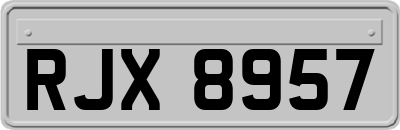 RJX 8957